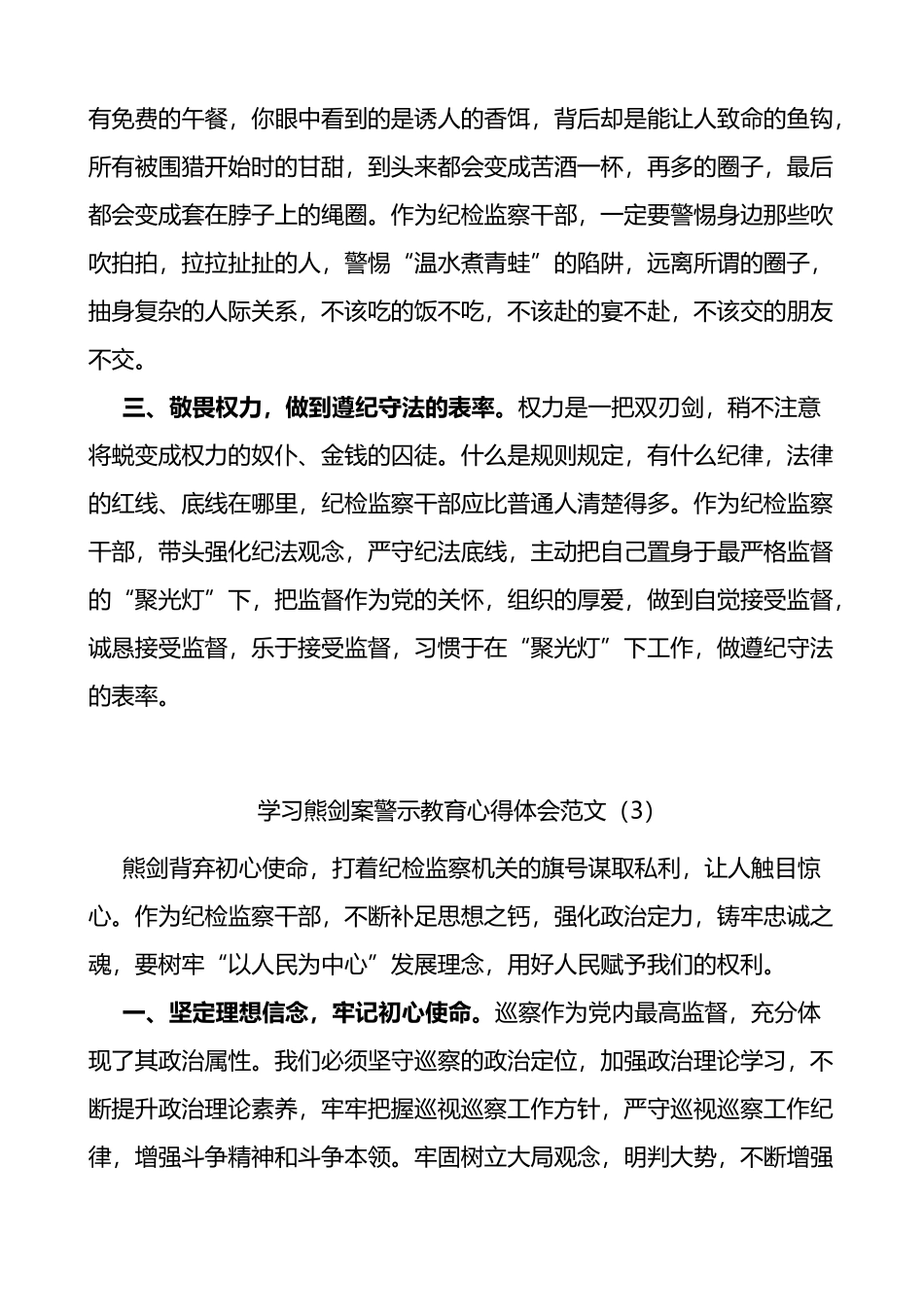 有免费的午餐，你眼中看到的是诱人的香饵，背后却是能让人致命的鱼钩，所有被围猎开始时的甘甜，到头来都会变成苦酒一杯，再多的圈子，最后都会变成套在脖子上的绳圈。作为纪检监察干部，一定要警惕身边那些吹吹拍拍，拉拉扯扯的人，警惕“温水煮青蛙”的陷阱，远离所谓的圈子，抽身复杂的人际关系，不该吃的饭不吃，不该赴的宴不赴，不该交的朋友不交。

三、敬畏权力，做到遵纪守法的表率。权力是一把双刃剑，稍不注意将蜕变成权力的奴仆、金钱的囚徒。什么是规则规定，有什么纪律，法律的红线、底线在哪里，纪检监察干部应比普通人清楚得多。作为纪检监察干部，带头强化纪法观念，严守纪法底线，主动把自己置身于最严格监督的“聚光灯”下，把监督作为党的关怀，组织的厚爱，做到自觉接受监督，诚恳接受监督，乐于接受监督，习惯于在“聚光灯”下工作，做遵纪守法的表率。

学习熊剑案警示教育心得体会范文（3）

熊剑背弃初心使命，打着纪检监察机关的旗号谋取私利，让人触目惊心。作为纪检监察干部，不断补足思想之钙，强化政治定力，铸牢忠诚之魂，要树牢“以人民为中心”发展理念，用好人民赋予我们的权利。

一、坚定理想信念，牢记初心使命。巡察作为党内最高监督，充分体现了其政治属性。我们必须坚守巡察的政治定位，加强政治理论学习，不断提升政治理论素养，牢牢把握巡视巡察工作方针，严守巡视巡察工作纪律，增强斗争精神和斗争本领。牢固树立大局观念，明判大势，不断增强